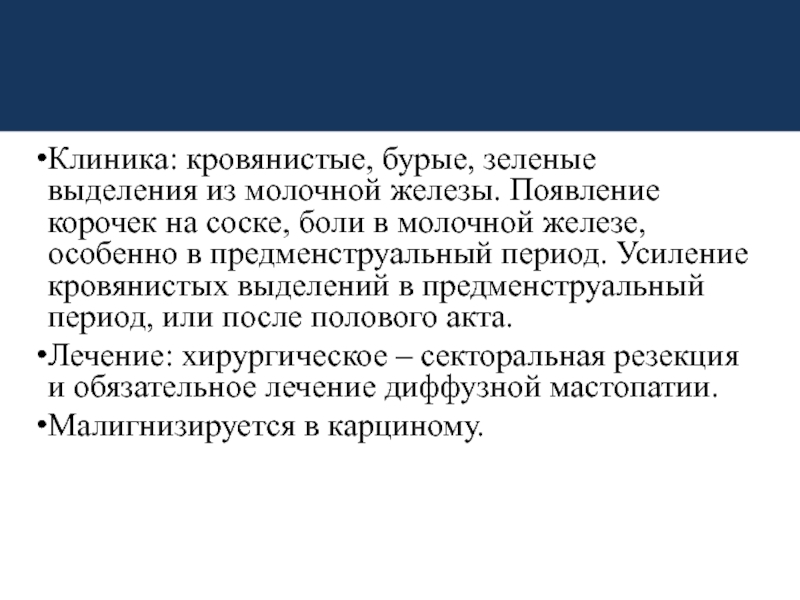 •Клиника: кровянистые, бурые, зеленые выделения из молочной железы. Появление корочек на соске, боли в молочной железе, особенно в предменструальный период. Усиление кровянистых выделений в предменструальный период, или после полового акта.

•Лечение: хирургическое – секторальная резекция и обязательное лечение диффузной мастопатии.

•Малигнизируется в карциному.